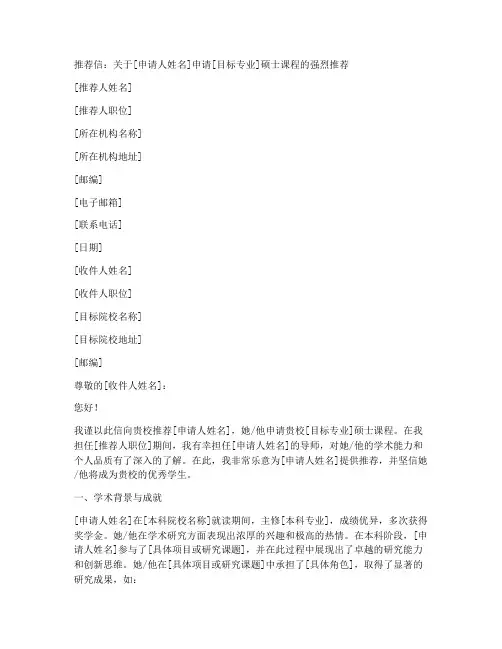 推荐信：关于[申请人姓名]申请[目标专业]硕士课程的强烈推荐

[推荐人姓名]

[推荐人职位]

[所在机构名称]

[所在机构地址]

[邮编]

[电子邮箱]

[联系电话]

[日期]

[收件人姓名]

[收件人职位]

[目标院校名称]

[目标院校地址]

[邮编]

尊敬的[收件人姓名]：

您好！

我谨以此信向贵校推荐[申请人姓名]，她/他申请贵校[目标专业]硕士课程。在我担任[推荐人职位]期间，我有幸担任[申请人姓名]的导师，对她/他的学术能力和个人品质有了深入的了解。在此，我非常乐意为[申请人姓名]提供推荐，并坚信她/他将成为贵校的优秀学生。

一、学术背景与成就

[申请人姓名]在[本科院校名称]就读期间，主修[本科专业]，成绩优异，多次获得奖学金。她/他在学术研究方面表现出浓厚的兴趣和极高的热情。在本科阶段，[申请人姓名]参与了[具体项目或研究课题]，并在此过程中展现出了卓越的研究能力和创新思维。她/他在[具体项目或研究课题]中承担了[具体角色]，取得了显著的研究成果，如：